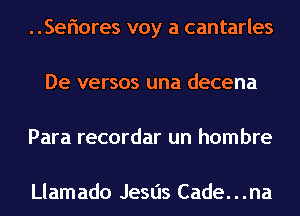 ..Señores voy a cantarles

De versos una decena

Para recordar un hombre

Llamado Jesús Cade...na